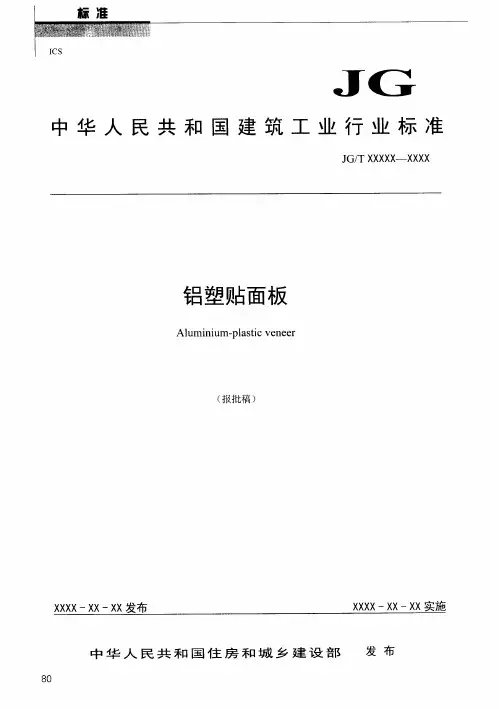 标准

ICS

JG

中华人民共和国建筑工业行业标准

JG/T XXXXX—XXXX

铝塑贴面板

Aluminium-plastic veneer

（报批稿）

XXXX－XX－XX 发布

XXXX－XX－XX 实施

中华人民共和国住房和城乡建设部 发布

80